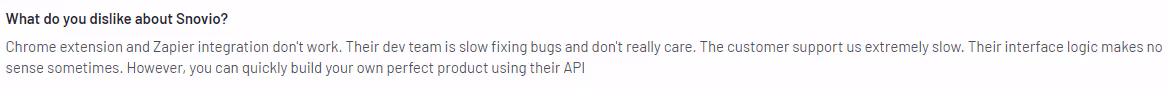 What do you dislike about Snovio?

Chrome extension and Zapier integration don't work. Their dev team is slow fixing bugs and don't really care. The customer support us extremely slow. Their interface logic makes no sense sometimes. However, you can quickly build your own perfect product using their API